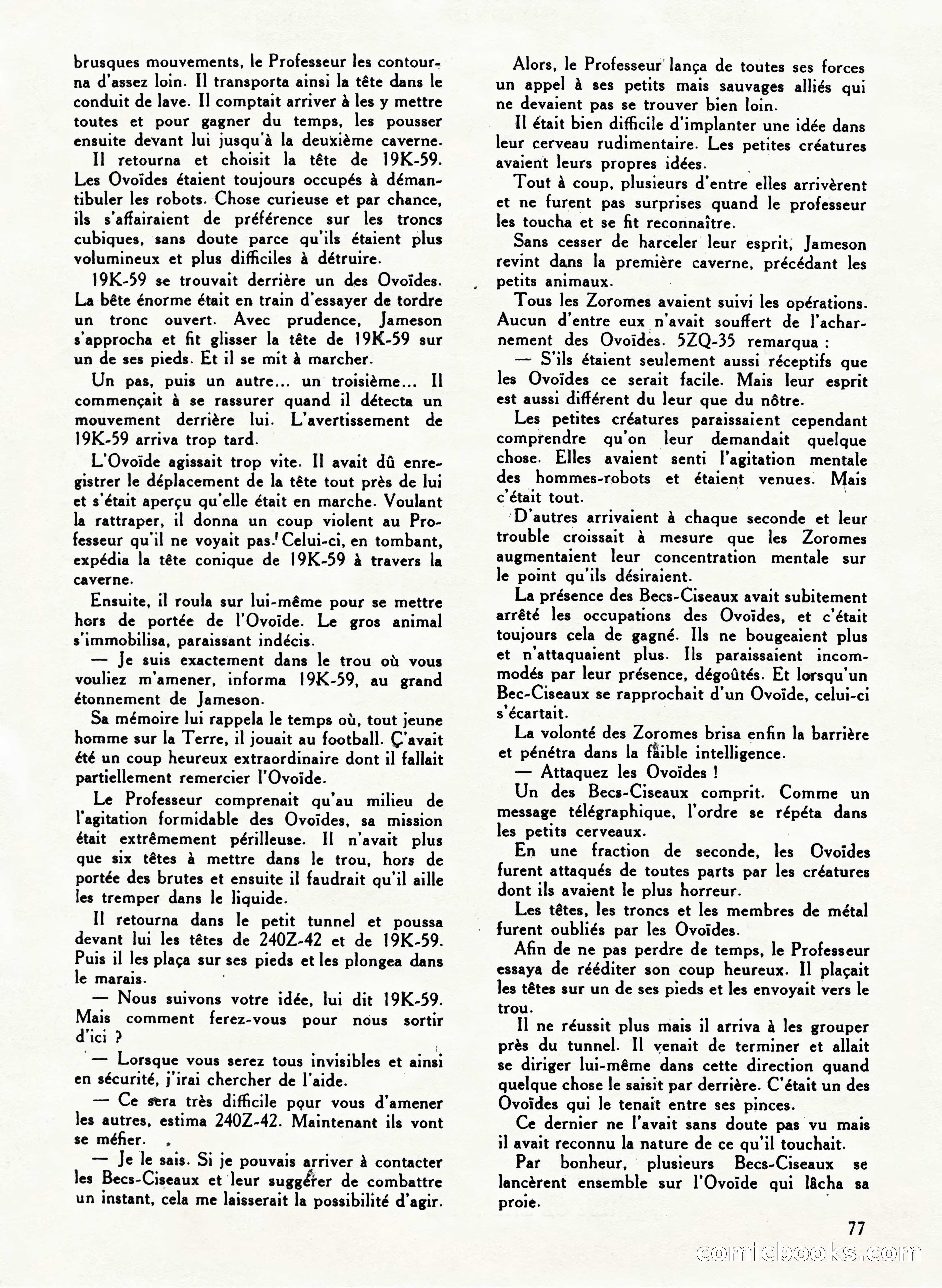 brusques mouvements, le Professeur les contourna d'assez loin. Il transporta ainsi la tête dans le conduit de lave. Il comptait arriver à les y mettre toutes et pour gagner du temps, les pousser ensuite devant lui jusqu'à la deuxième caverne.

Il retourna et choisit la tête de 19K-59. Les Ovoïdes étaient toujours occupés à démantibuler les robots. Chose curieuse et par chance, ils s'affairaient de préférence sur les troncs cubiques, sans doute parce qu'ils étaient plus volumineux et plus difficiles à détruire.

19K-59 se trouvait derrière un des Ovoïdes. La bête énorme était en train d'essayer de tordre un tronc ouvert. Avec prudence, Jameson s'approcha et fit glisser la tête de 19K-59 sur un de ses pieds. Et il se mit à marcher.

Un pas, puis un autre... un troisième... Il commençait à se rassurer quand il détecta un mouvement derrière lui. L'avertissement de 19K-59 arriva trop tard.

L'Ovoïde agissait trop vite. Il avait dû enregistrer le déplacement de la tête tout près de lui et s'était aperçu qu'elle était en marche. Voulant la rattraper, il donna un coup violent au Professeur qu'il ne voyait pas. Celui-ci, en tombant, expédia la tête conique de 19K-59 à travers la caverne.

Ensuite, il roula sur lui-même pour se mettre hors de portée de l'Ovoïde. Le gros animal s'immobilisa, paraissant indécis.

— Je suis exactement dans le trou où vous vouliez m'amener, informa 19K-59, au grand étonnement de Jameson.

Sa mémoire lui rappela le temps où, tout jeune homme sur la Terre, il jouait au football. Ç'avait été un coup heureux extraordinaire dont il fallait partiellement remercier l'Ovoïde.

Le Professeur comprenait qu'au milieu de l'agitation formidable des Ovoïdes, sa mission était extrêmement périlleuse. Il n'avait plus que six têtes à mettre dans le trou, hors de portée des brutes et ensuite il faudrait qu'il aille les tremper dans le liquide.

Il retourna dans le petit tunnel et poussa devant lui les têtes de 240Z-42 et de 19K-59. Puis il les plaça sur ses pieds et les plongea dans le marais.

— Nous suivons votre idée, lui dit 19K-59. Mais comment ferez-vous pour nous sortir d'ici ?

— Lorsque vous serez tous invisibles et ainsi en sécurité, j'irai chercher de l'aide.

— Ce sera très difficile pour vous d'amener les autres, estima 240Z-42. Maintenant ils vont se méfier.

— Je le sais. Si je pouvais arriver à contacter les Becs-Ciseaux et leur suggérer de combattre un instant, cela me laisserait la possibilité d'agir.

Alors, le Professeur lança de toutes ses forces un appel à ses petits mais sauvages alliés qui ne devaient pas se trouver bien loin.

Il était bien difficile d'implanter une idée dans leur cerveau rudimentaire. Les petites créatures avaient leurs propres idées.

Tout à coup, plusieurs d'entre elles arrivèrent et ne furent pas surprises quand le professeur les toucha et se fit reconnaître.

Sans cesser de harceler leur esprit, Jameson revint dans la première caverne, précédant les petits animaux.

Tous les Zoromes avaient suivi les opérations. Aucun d'entre eux n'avait souffert de l'acharnement des Ovoïdes. 5ZQ-35 remarqua :

— S'ils étaient seulement aussi réceptifs que les Ovoïdes ce serait facile. Mais leur esprit est aussi différent du leur que du nôtre.

Les petites créatures paraissaient cependant comprendre qu'on leur demandait quelque chose. Elles avaient senti l'agitation mentale des hommes-robots et étaient venues. Mais c'était tout.

D'autres arrivaient à chaque seconde et leur trouble croissait à mesure que les Zoromes augmentaient leur concentration mentale sur le point qu'ils désiraient.

La présence des Becs-Ciseaux avait subitement arrêté les occupations des Ovoïdes, et c'était toujours cela de gagné. Ils ne bougeaient plus et n'attaquaient plus. Ils paraissaient incommodés par leur présence, dégoûtés. Et lorsqu'un Bec-Ciseaux se rapprochait d'un Ovoïde, celui-ci s'écartait.

La volonté des Zoromes brisa enfin la barrière et pénétra dans la faible intelligence.

— Attaquez les Ovoïdes !

Un des Becs-Ciseaux comprit. Comme un message télégraphique, l'ordre se répéta dans les petits cerveaux.

En une fraction de seconde, les Ovoïdes furent attaqués de toutes parts par les créatures dont ils avaient le plus horreur.

Les têtes, les troncs et les membres de métal furent oubliés par les Ovoïdes.

Afin de ne pas perdre de temps, le Professeur essaya de rééditer son coup heureux. Il plaçait les têtes sur un de ses pieds et les envoyait vers le trou.

Il ne réussit plus mais il arriva à les grouper près du tunnel. Il venait de terminer et allait se diriger lui-même dans cette direction quand quelque chose le saisit par derrière. C'était un des Ovoïdes qui le tenait entre ses pinces.

Ce dernier ne l'avait sans doute pas vu mais il avait reconnu la nature de ce qu'il touchait.

Par bonheur, plusieurs Becs-Ciseaux se lancèrent ensemble sur l'Ovoïde qui lâcha sa proie.

77

comicbooks.com